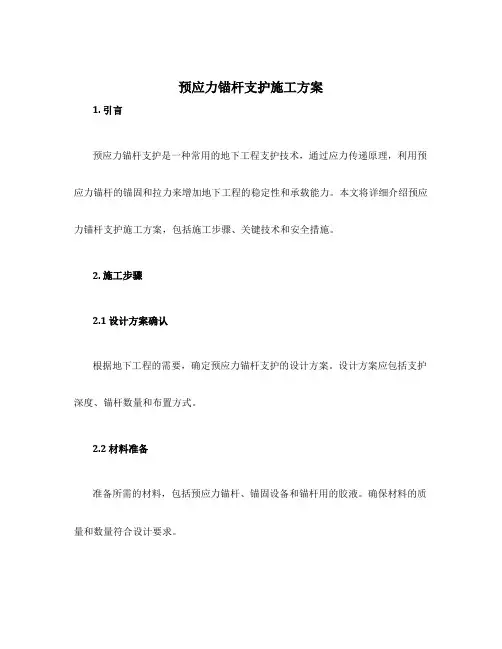 预应力锚杆支护施工方案

1. 引言

预应力锚杆支护是一种常用的地下工程支护技术，通过应力传递原理，利用预应力锚杆的锚固和拉力来增加地下工程的稳定性和承载能力。本文将详细介绍预应力锚杆支护施工方案，包括施工步骤、关键技术和安全措施。

2. 施工步骤

2.1 设计方案确认

根据地下工程的需要，确定预应力锚杆支护的设计方案。设计方案应包括支护深度、锚杆数量和布置方式。

2.2 材料准备

准备所需的材料，包括预应力锚杆、锚固设备和锚杆用的胶液。确保材料的质量和数量符合设计要求。